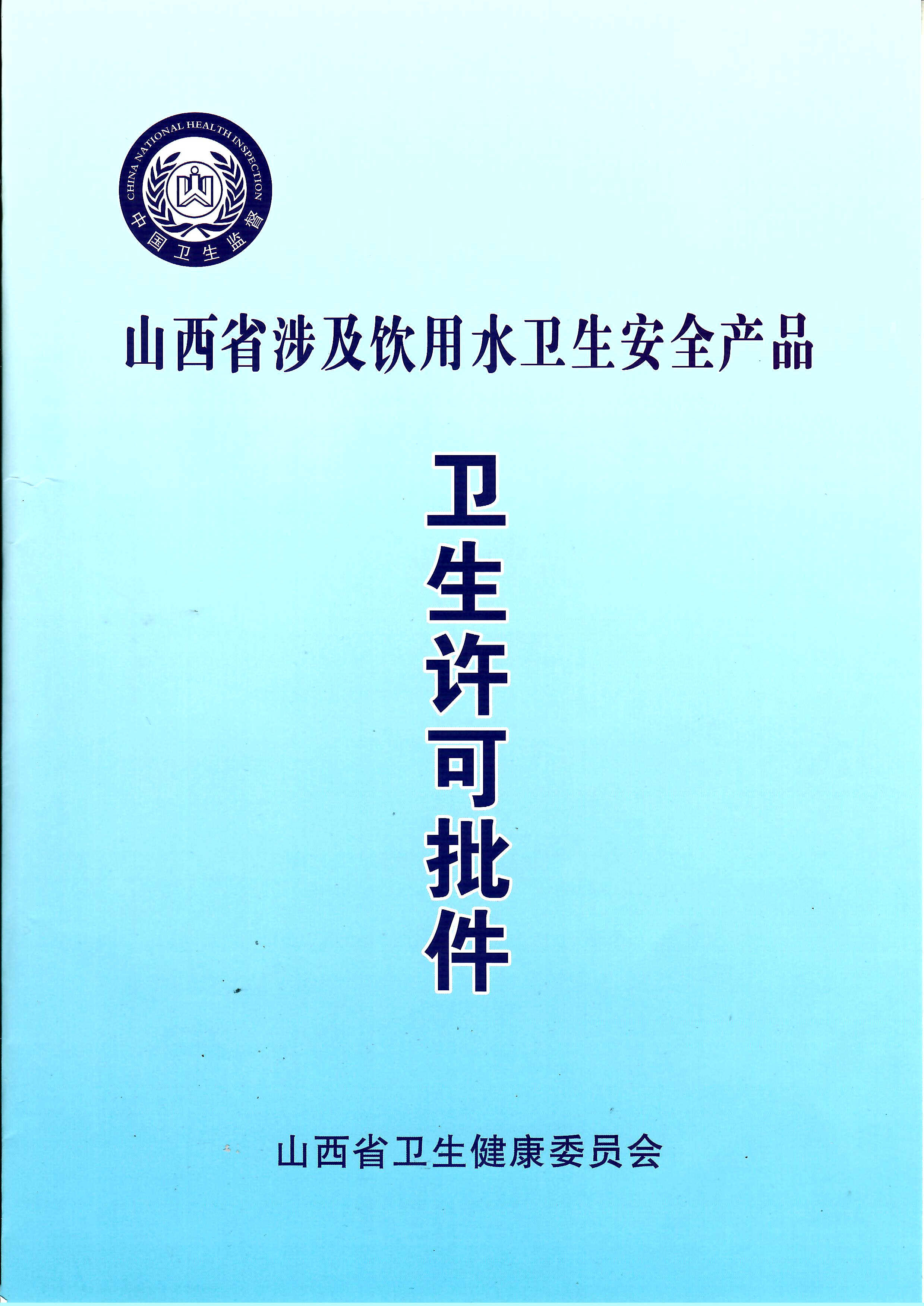 CHINA NATIONAL HEALTH INSPECTION
中国卫生监督

山西省涉及饮用水卫生安全产品

卫生许可批件

山西省卫生健康委员会